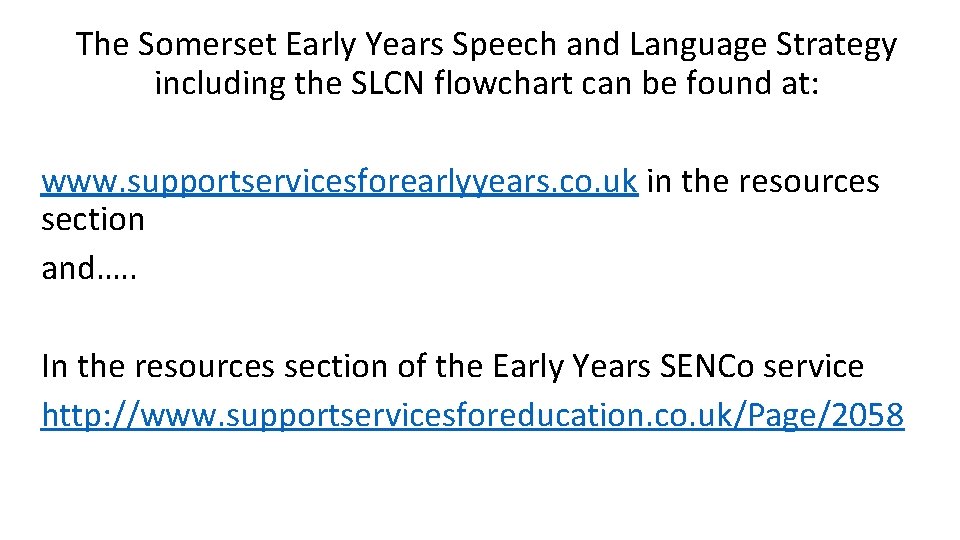 The Somerset Early Years Speech and Language Strategy including the SLCN flowchart can be found at:

www.supportservicesforearlyyears.co.uk in the resources section

and…..

In the resources section of the Early Years SENCo service
http://www.supportservicesforeducation.co.uk/Page/2058